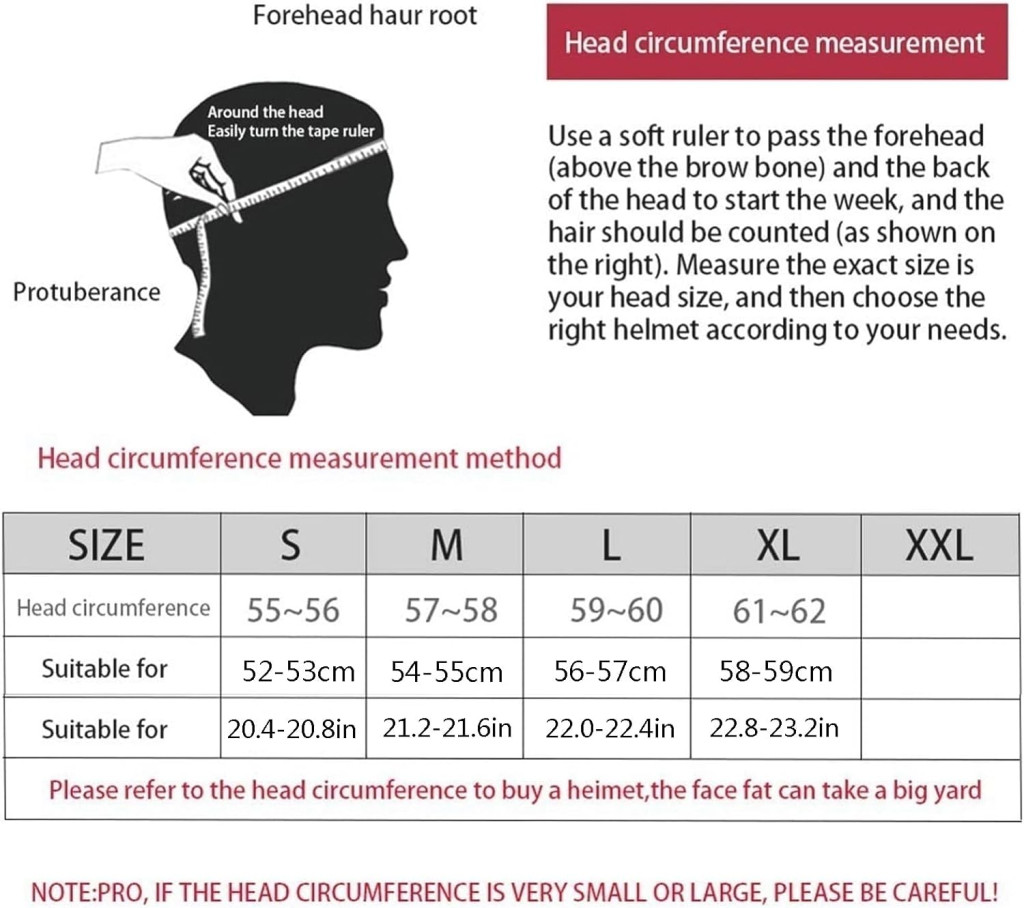 Forehead haur root

Around the head
Easily turn the tape ruler

Protuberance

Head circumference measurement

Use a soft ruler to pass the forehead (above the brow bone) and the back of the head to start the week, and the hair should be counted (as shown on the right). Measure the exact size is your head size, and then choose the right helmet according to your needs.

Head circumference measurement method

| SIZE | S | M | L | XL | XXL |
|---|---|---|---|---|---|
| Head circumference | 55~56 | 57~58 | 59~60 | 61~62 | |
| Suitable for | 52-53cm | 54-55cm | 56-57cm | 58-59cm | |
| Suitable for | 20.4-20.8in | 21.2-21.6in | 22.0-22.4in | 22.8-23.2in | |

Please refer to the head circumference to buy a heimet,the face fat can take a big yard

NOTE:PRO, IF THE HEAD CIRCUMFERENCE IS VERY SMALL OR LARGE, PLEASE BE CAREFUL!